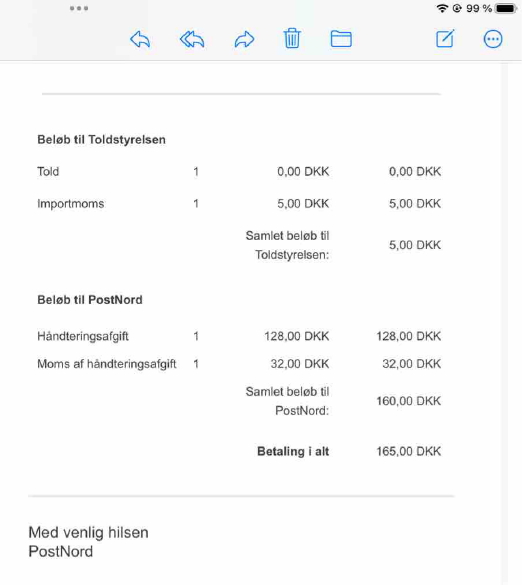 99 %

**Beløb til Toldstyrelsen**

| | | | |
|---|---|---|---|
| Told | 1 | 0,00 DKK | 0,00 DKK |
| Importmoms | 1 | 5,00 DKK | 5,00 DKK |
| | | Samlet beløb til Toldstyrelsen: | 5,00 DKK |

**Beløb til PostNord**

| | | | |
|---|---|---|---|
| Håndteringsafgift | 1 | 128,00 DKK | 128,00 DKK |
| Moms af håndteringsafgift | 1 | 32,00 DKK | 32,00 DKK |
| | | Samlet beløb til PostNord: | 160,00 DKK |
| | | **Betaling i alt** | 165,00 DKK |

Med venlig hilsen
PostNord